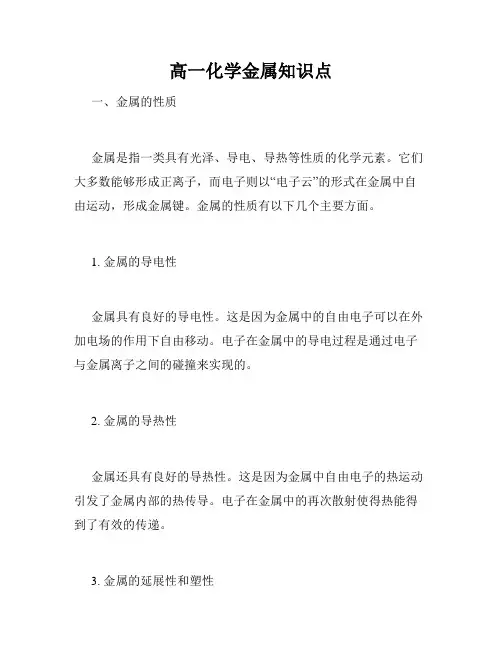 高一化学金属知识点

一、金属的性质

金属是指一类具有光泽、导电、导热等性质的化学元素。它们大多数能够形成正离子，而电子则以“电子云”的形式在金属中自由运动，形成金属键。金属的性质有以下几个主要方面。

1. 金属的导电性

金属具有良好的导电性。这是因为金属中的自由电子可以在外加电场的作用下自由移动。电子在金属中的导电过程是通过电子与金属离子之间的碰撞来实现的。

2. 金属的导热性

金属还具有良好的导热性。这是因为金属中自由电子的热运动引发了金属内部的热传导。电子在金属中的再次散射使得热能得到了有效的传递。

3. 金属的延展性和塑性